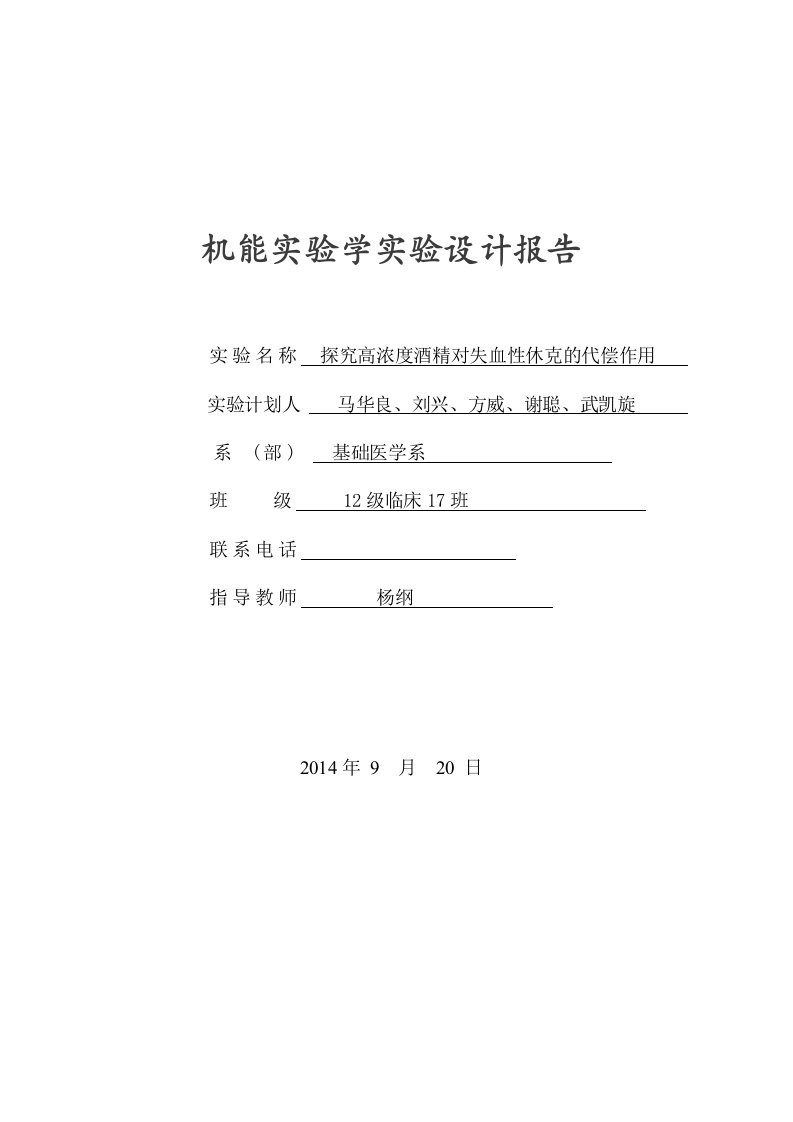 机能实验学实验设计报告

实验名称 探究高浓度酒精对失血性休克的代偿作用

实验计划人 马华良、刘兴、方威、谢聪、武凯旋

系 （部） 基础医学系

班 级 12级临床17班

联系电话

指导教师 杨纲

2014年 9 月 20 日